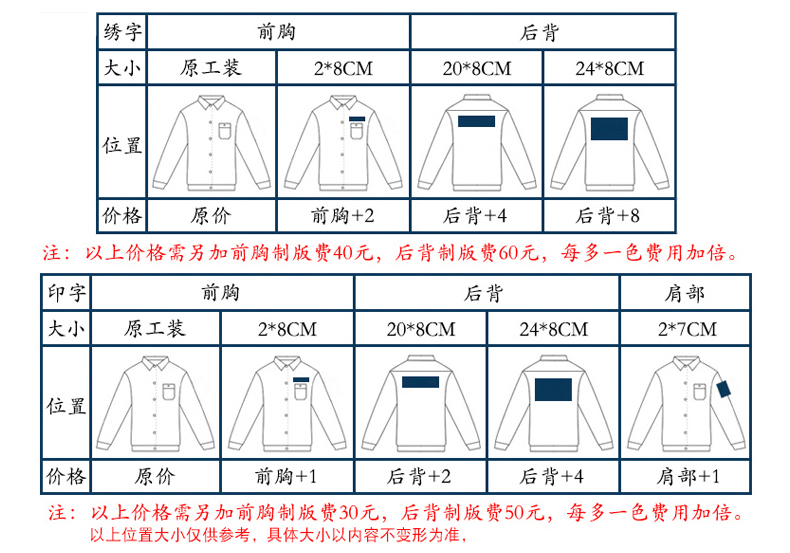 | 绣字 | 前胸 | | 后背 | |
|---|---|---|---|---|
| 大小 | 原工装 | 2*8CM | 20*8CM | 24*8CM |
| 位置 | | | | |
| 价格 | 原价 | 前胸+2 | 后背+4 | 后背+8 |

注：以上价格需另加前胸制版费40元，后背制版费60元，每多一色费用加倍。

| 印字 | 前胸 | | 后背 | | 肩部 |
|---|---|---|---|---|---|
| 大小 | 原工装 | 2*8CM | 20*8CM | 24*8CM | 2*7CM |
| 位置 | | | | | |
| 价格 | 原价 | 前胸+1 | 后背+2 | 后背+4 | 肩部+1 |

注：以上价格需另加前胸制版费30元，后背制版费50元，每多一色费用加倍。
以上位置大小仅供参考，具体大小以内容不变形为准，